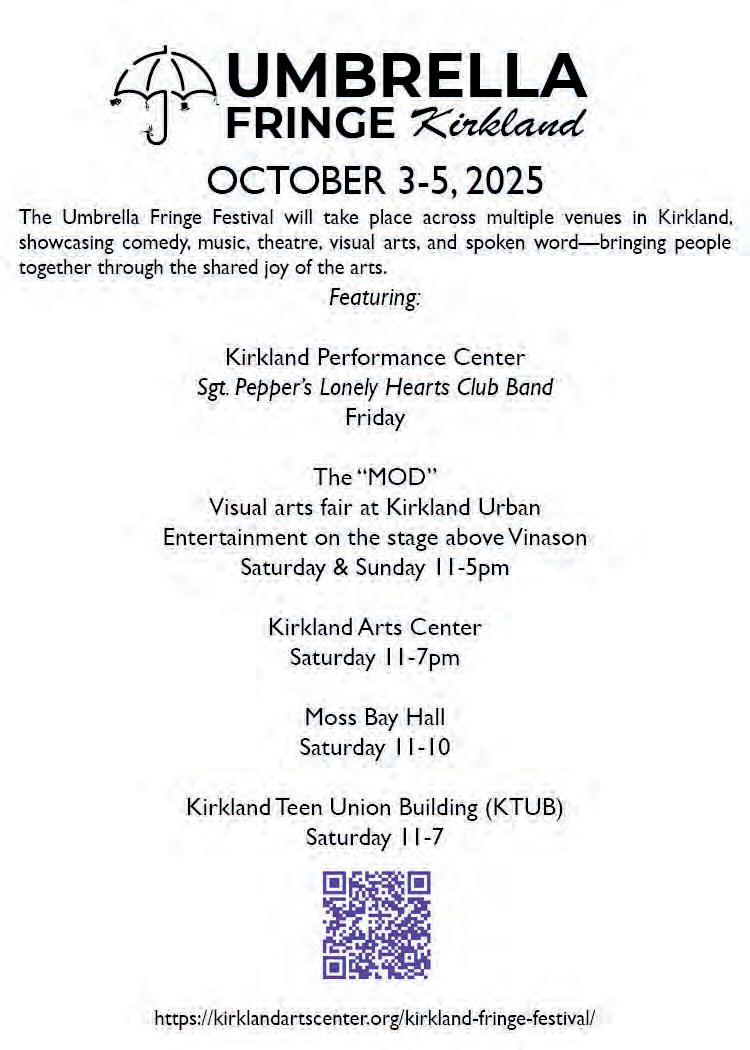 UMBRELLA
FRINGE Kirkland

OCTOBER 3-5, 2025

The Umbrella Fringe Festival will take place across multiple venues in Kirkland, showcasing comedy, music, theatre, visual arts, and spoken word—bringing people together through the shared joy of the arts.

Featuring:

Kirkland Performance Center
Sgt. Pepper's Lonely Hearts Club Band
Friday

The "MOD"
Visual arts fair at Kirkland Urban
Entertainment on the stage above Vinason
Saturday & Sunday 11-5pm

Kirkland Arts Center
Saturday 11-7pm

Moss Bay Hall
Saturday 11-10

Kirkland Teen Union Building (KTUB)
Saturday 11-7

https://kirklandartscenter.org/kirkland-fringe-festival/